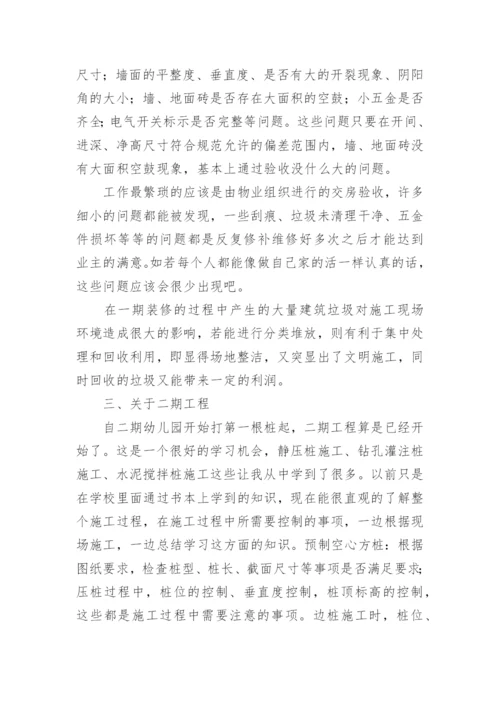 尺寸；墙面的平整度、垂直度、是否有大的开裂现象、阴阳角的大小；墙、地面砖是否存在大面积的空鼓；小五金是否齐全;电气开关标示是否完整等问题。这些问题只要在开间、进深、净高尺寸符合规范允许的偏差范围内，墙、地面砖没有大面积空鼓现象，基本上通过验收没什么大的问题。

工作最繁琐的应该是由物业组织进行的交房验收，许多细小的问题都能被发现，一些刮痕、垃圾未清理干净、五金件损坏等等的问题都是反复修补维修好多次之后才能达到业主的满意。如若每个人都能像做自己家的活一样认真的话，这些问题应该会很少出现吧。

在一期装修的过程中产生的大量建筑垃圾对施工现场环境造成很大的影响，若能进行分类堆放，则有利于集中处理和回收利用，即显得场地整洁，又突显出了文明施工，同时回收的垃圾又能带来一定的利润。

三、关于二期工程

自二期幼儿园开始打第一根桩起，二期工程算是已经开始了。这是一个很好的学习机会，静压桩施工、钻孔灌注桩施工、水泥搅拌桩施工这些让我从中学到了很多。以前只是在学校里面通过书本上学到的知识，现在能很直观的了解整个施工过程，在施工过程中所需要控制的事项，一边根据现场施工，一边总结学习这方面的知识。预制空心方桩：根据图纸要求，检查桩型、桩长、截面尺寸等事项是否满足要求;压桩过程中，桩位的控制、垂直度控制，桩顶标高的控制，这些都是施工过程中需要注意的事项。边桩施工时，桩位、